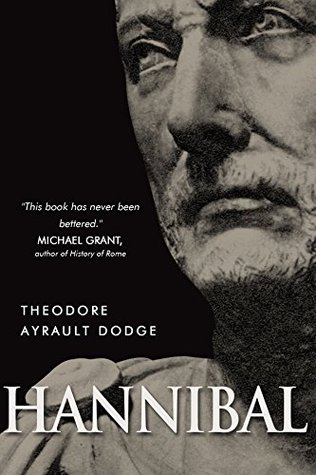 "This book has never been bettered."
MICHAEL GRANT,
author of History of Rome

THEODORE AYRAULT DODGE

HANNIBAL